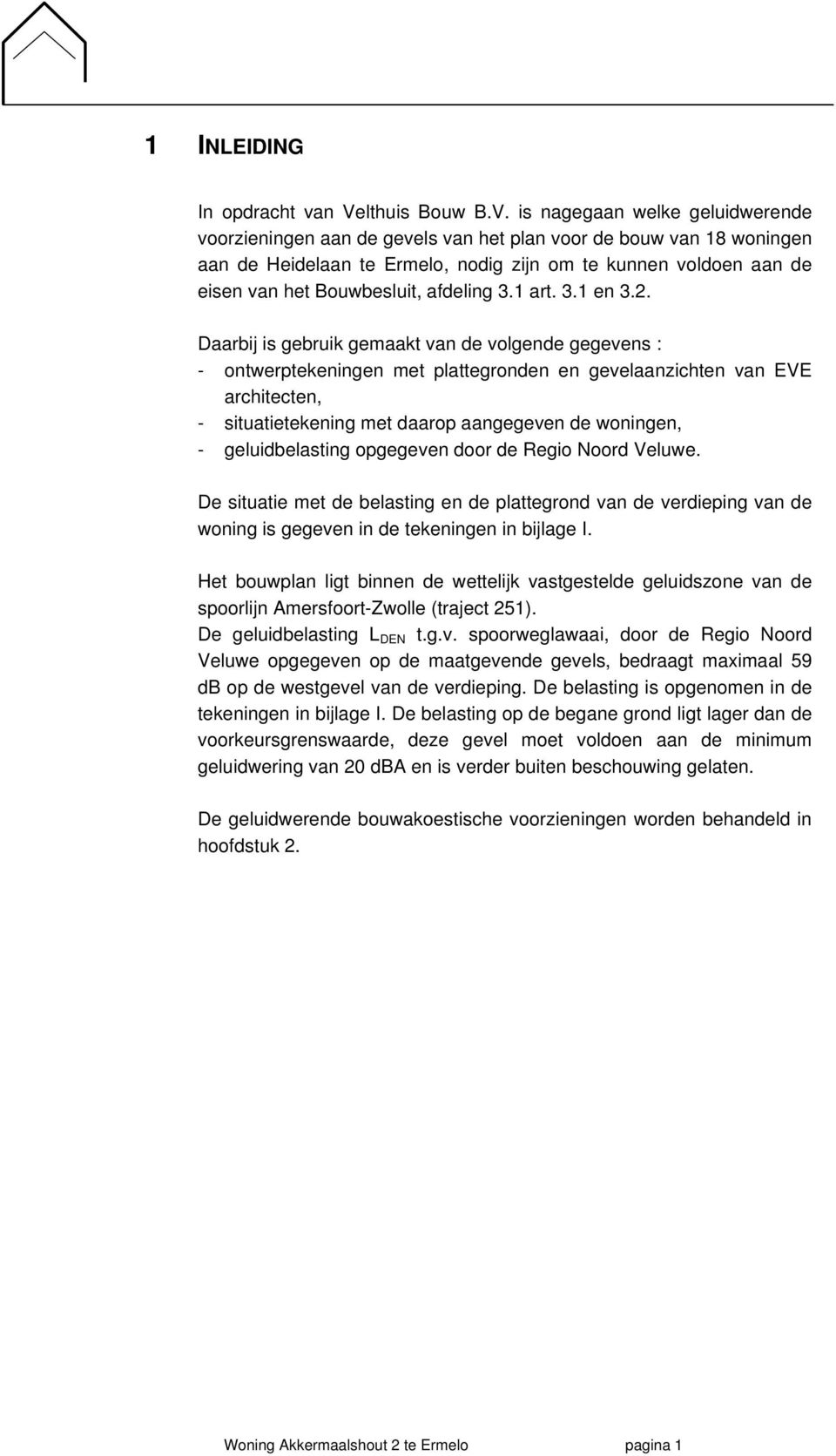 1 INLEIDING

In opdracht van Velthuis Bouw B.V. is nagegaan welke geluidwerende voorzieningen aan de gevels van het plan voor de bouw van 18 woningen aan de Heidelaan te Ermelo, nodig zijn om te kunnen voldoen aan de eisen van het Bouwbesluit, afdeling 3.1 art. 3.1 en 3.2.

Daarbij is gebruik gemaakt van de volgende gegevens :
- ontwerptekeningen met plattegronden en gevelaanzichten van EVE architecten,
- situatietekening met daarop aangegeven de woningen,
- geluidbelasting opgegeven door de Regio Noord Veluwe.

De situatie met de belasting en de plattegrond van de verdieping van de woning is gegeven in de tekeningen in bijlage I.

Het bouwplan ligt binnen de wettelijk vastgestelde geluidszone van de spoorlijn Amersfoort-Zwolle (traject 251).
De geluidbelasting $L_{DEN}$ t.g.v. spoorweglawaai, door de Regio Noord Veluwe opgegeven op de maatgevende gevels, bedraagt maximaal 59 dB op de westgevel van de verdieping. De belasting is opgenomen in de tekeningen in bijlage I. De belasting op de begane grond ligt lager dan de voorkeursgrenswaarde, deze gevel moet voldoen aan de minimum geluidwering van 20 dBA en is verder buiten beschouwing gelaten.

De geluidwerende bouwakoestische voorzieningen worden behandeld in hoofdstuk 2.

Woning Akkermaalshout 2 te Ermelo pagina 1